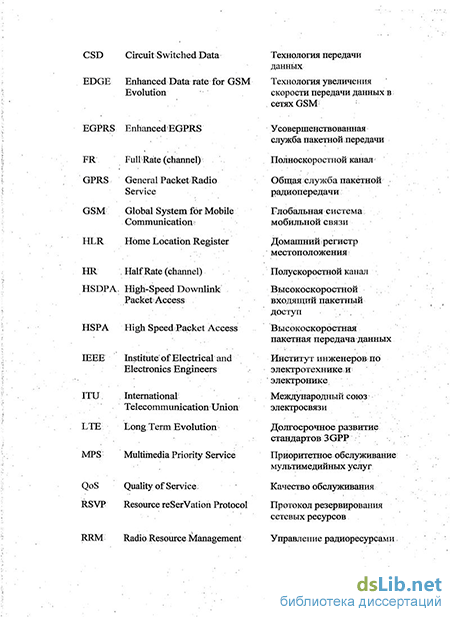 | | | |
|---|---|---|
| CSD | Circuit Switched Data | Технология передачи данных |
| EDGE | Enhanced Data rate for GSM Evolution | Технология увеличения скорости передачи данных в сетях GSM |
| EGPRS | Enhanced EGPRS | Усовершенствованная служба пакетной передачи |
| FR | Full Rate (channel) | Полноскоростной канал |
| GPRS | General Packet Radio Service | Общая служба пакетной радиопередачи |
| GSM | Global System for Mobile Communication | Глобальная система мобильной связи |
| HLR | Home Location Register | Домашний регистр местоположения |
| HR | Half Rate (channel) | Полускоростной канал |
| HSDPA | High-Speed Downlink Packet Access | Высокоскоростной входящий пакетный доступ |
| HSPA | High Speed Packet Access | Высокоскоростная пакетная передача данных |
| IEEE | Institute of Electrical and Electronics Engineers | Институт инженеров по электротехнике и электронике |
| ITU | International Telecommunication Union | Международный союз электросвязи |
| LTE | Long Term Evolution | Долгосрочное развитие стандартов 3GPP |
| MPS | Multimedia Priority Service | Приоритетное обслуживание мультимедийных услуг |
| QoS | Quality of Service | Качество обслуживания |
| RSVP | Resource reSerVation Protocol | Протокол резервирования сетевых ресурсов |
| RRM | Radio Resource Management | Управление радиоресурсами |

dsLib.net
библиотека диссертаций